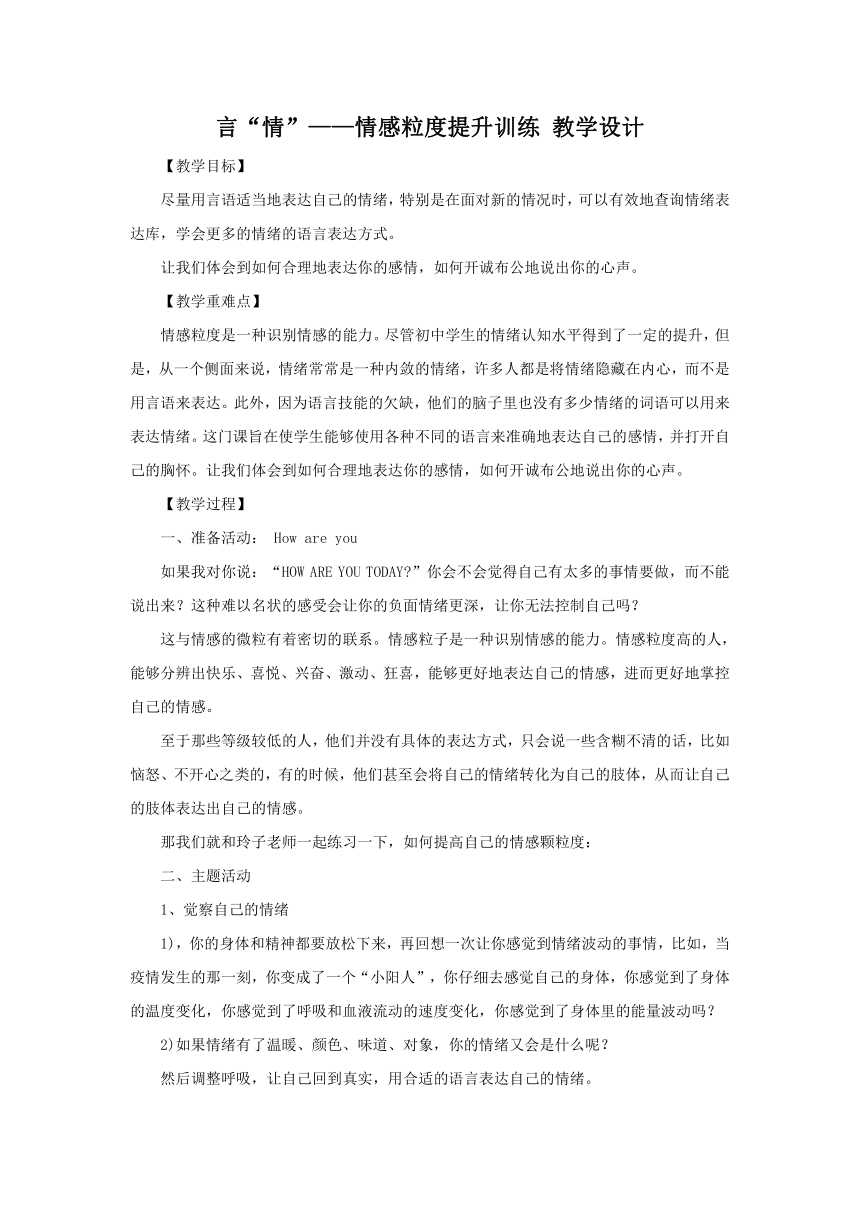 言“情”——情感粒度提升训练 教学设计

【教学目标】

尽量用言语适当地表达自己的情绪，特别是在面对新的情况时，可以有效地查询情绪表达库，学会更多的情绪的语言表达方式。

让我们体会到如何合理地表达你的感情，如何开诚布公地说出你的心声。

【教学重难点】

情感粒度是一种识别情感的能力。尽管初中学生的情绪认知水平得到了一定的提升，但是，从一个侧面来说，情绪常常是一种内敛的情绪，许多人都是将情绪隐藏在内心，而不是用言语来表达。此外，因为语言技能的欠缺，他们的脑子里也没有多少情绪的词语可以用来表达情绪。这门课旨在使学生能够使用各种不同的语言来准确地表达自己的感情，并打开自己的胸怀。让我们体会到如何合理地表达你的感情，如何开诚布公地说出你的心声。

【教学过程】

一、准备活动： How are you

如果我对你说：“HOW ARE YOU TODAY?”你会不会觉得自己有太多的事情要做，而不能说出来？这种难以名状的感受会让你的负面情绪更深，让你无法控制自己吗？

这与情感的微粒有着密切的联系。情感粒子是一种识别情感的能力。情感粒度高的人，能够分辨出快乐、喜悦、兴奋、激动、狂喜，能够更好地表达自己的情感，进而更好地掌控自己的情感。

至于那些等级较低的人，他们并没有具体的表达方式，只会说一些含糊不清的话，比如恼怒、不开心之类的，有的时候，他们甚至会将自己的情绪转化为自己的肢体，从而让自己的肢体表达出自己的情感。

那我们就和玲子老师一起练习一下，如何提高自己的情感颗粒度：

二、主题活动

1、觉察自己的情绪

1)，你的身体和精神都要放松下来，再回想一次让你感觉到情绪波动的事情，比如，当疫情发生的那一刻，你变成了一个“小阳人”，你仔细去感觉自己的身体，你感觉到了身体的温度变化，你感觉到了呼吸和血液流动的速度变化，你感觉到了身体里的能量波动吗？

2)如果情绪有了温暖、颜色、味道、对象，你的情绪又会是什么呢？

然后调整呼吸，让自己回到真实，用合适的语言表达自己的情绪。